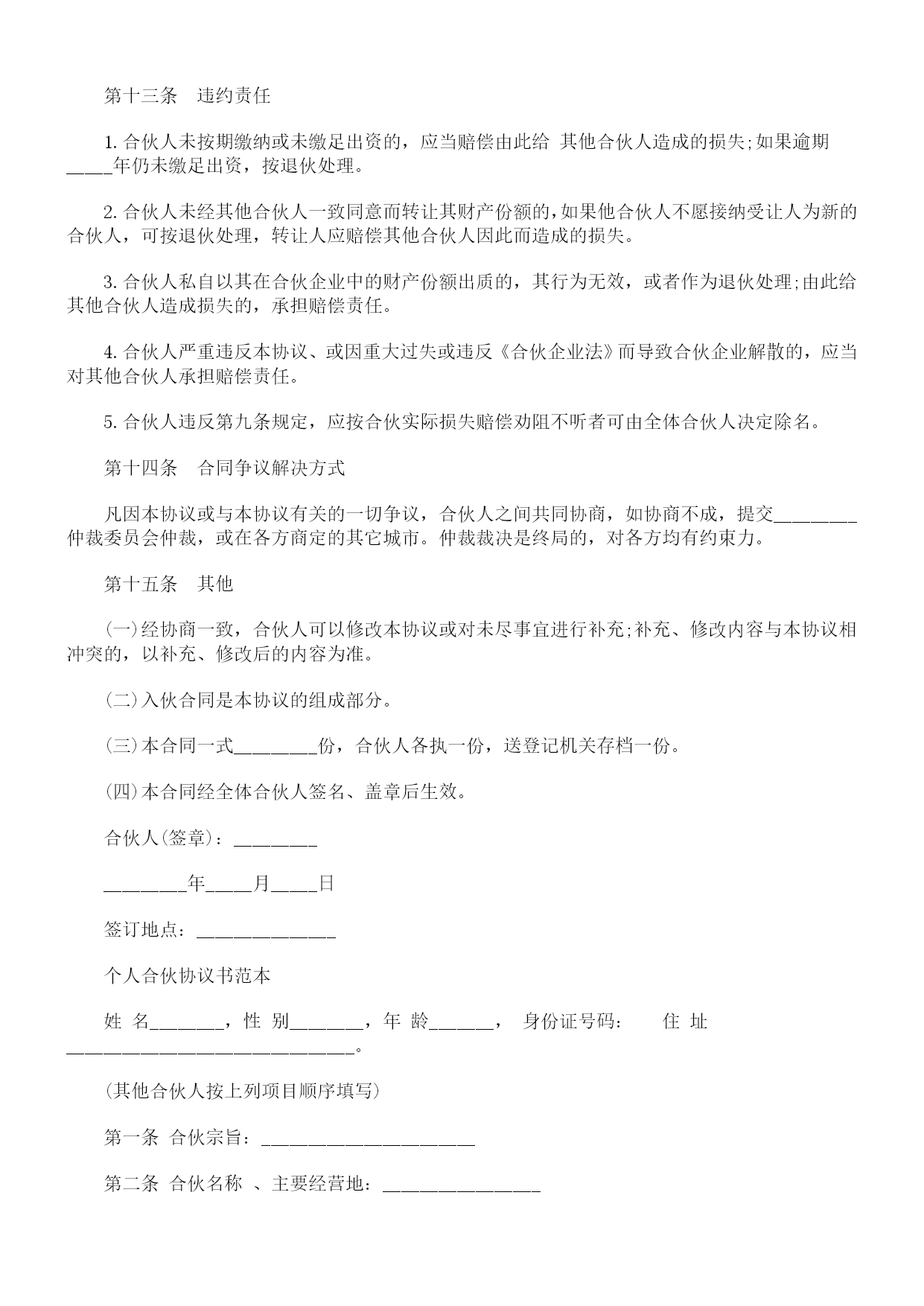 第十三条 违约责任

1.合伙人未按期缴纳或未缴足出资的，应当赔偿由此给 其他合伙人造成的损失;如果逾期____年仍未缴足出资，按退伙处理。

2.合伙人未经其他合伙人一致同意而转让其财产份额的,如果他合伙人不愿接纳受让人为新的合伙人，可按退伙处理，转让人应赔偿其他合伙人因此而造成的损失。

3.合伙人私自以其在合伙企业中的财产份额出质的，其行为无效，或者作为退伙处理;由此给其他合伙人造成损失的，承担赔偿责任。

4.合伙人严重违反本协议、或因重大过失或违反《合伙企业法》而导致合伙企业解散的，应当对其他合伙人承担赔偿责任。

5.合伙人违反第九条规定，应按合伙实际损失赔偿劝阻不听者可由全体合伙人决定除名。

第十四条 合同争议解决方式

凡因本协议或与本协议有关的一切争议，合伙人之间共同协商，如协商不成，提交____仲裁委员会仲裁，或在各方商定的其它城市。仲裁裁决是终局的，对各方均有约束力。

第十五条 其他

(一)经协商一致，合伙人可以修改本协议或对未尽事宜进行补充;补充、修改内容与本协议相冲突的，以补充、修改后的内容为准。

(二)入伙合同是本协议的组成部分。

(三)本合同一式____份，合伙人各执一份，送登记机关存档一份。

(四)本合同经全体合伙人签名、盖章后生效。

合伙人(签章)：____

____年____月____日

签订地点：____

个人合伙协议书范本

姓 名____，性 别____，年 龄____， 身份证号码： 住 址____。

(其他合伙人按上列项目顺序填写)

第一条 合伙宗旨：____

第二条 合伙名称 、主要经营地：____